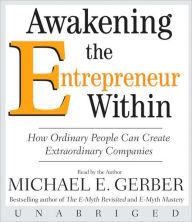 Awakening the Entrepreneur Within

How Ordinary People Can Create Extraordinary Companies

Read by the Author

MICHAEL E. GERBER

Bestselling author of The E-Myth Revisited and E-Myth Mastery

UNABRIGED